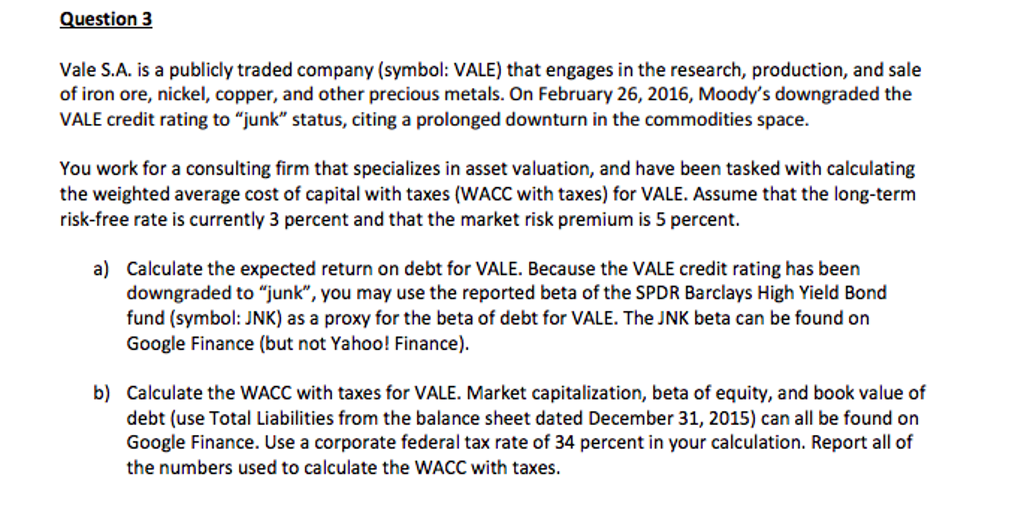 Question 3

Vale S.A. is a publicly traded company (symbol: VALE) that engages in the research, production, and sale of iron ore, nickel, copper, and other precious metals. On February 26, 2016, Moody's downgraded the VALE credit rating to "junk" status, citing a prolonged downturn in the commodities space.

You work for a consulting firm that specializes in asset valuation, and have been tasked with calculating the weighted average cost of capital with taxes (WACC with taxes) for VALE. Assume that the long-term risk-free rate is currently 3 percent and that the market risk premium is 5 percent.

a) Calculate the expected return on debt for VALE. Because the VALE credit rating has been downgraded to "junk", you may use the reported beta of the SPDR Barclays High Yield Bond fund (symbol: JNK) as a proxy for the beta of debt for VALE. The JNK beta can be found on Google Finance (but not Yahoo! Finance).

b) Calculate the WACC with taxes for VALE. Market capitalization, beta of equity, and book value of debt (use Total Liabilities from the balance sheet dated December 31, 2015) can all be found on Google Finance. Use a corporate federal tax rate of 34 percent in your calculation. Report all of the numbers used to calculate the WACC with taxes.